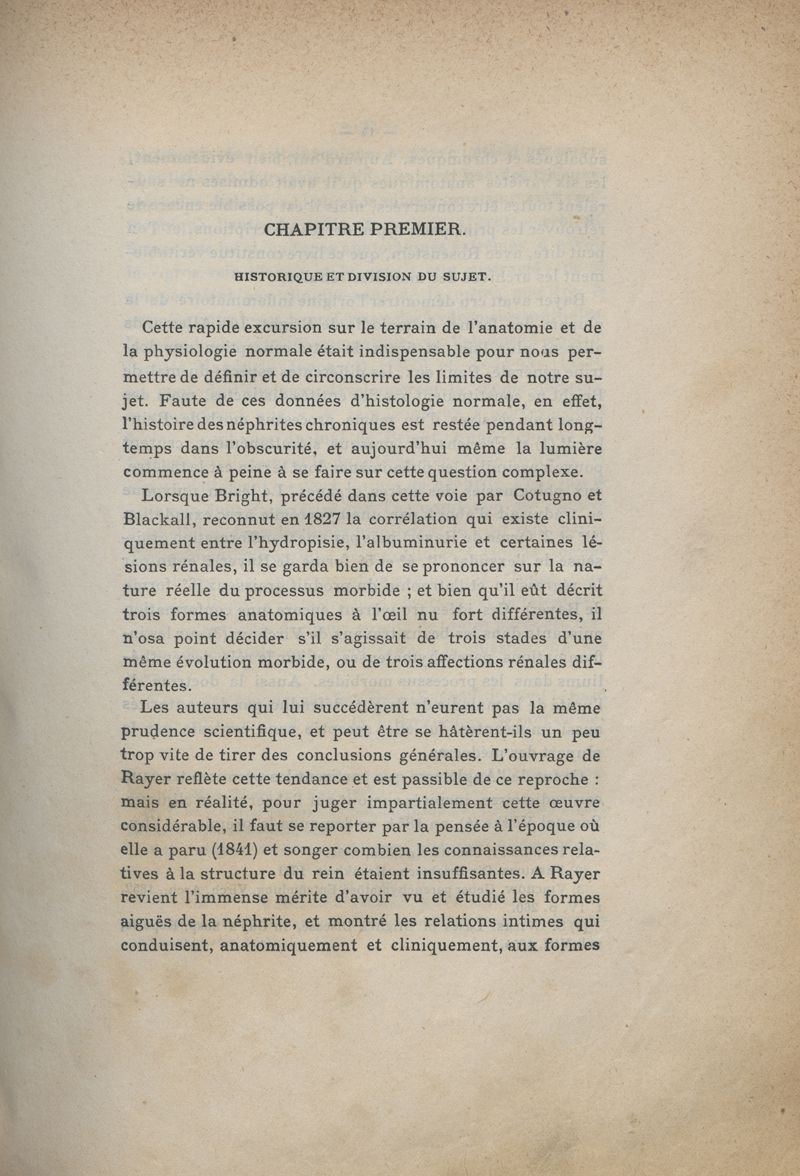 CHAPITRE PREMIER.

HISTORIQUE ET DIVISION DU SUJET.

Cette rapide excursion sur le terrain de l'anatomie et de la physiologie normale était indispensable pour nous permettre de définir et de circonscrire les limites de notre sujet. Faute de ces données d'histologie normale, en effet, l'histoire des néphrites chroniques est restée pendant longtemps dans l'obscurité, et aujourd'hui même la lumière commence à peine à se faire sur cette question complexe.

Lorsque Bright, précédé dans cette voie par Cotugno et Blackall, reconnut en 1827 la corrélation qui existe cliniquement entre l'hydropisie, l'albuminurie et certaines lésions rénales, il se garda bien de se prononcer sur la nature réelle du processus morbide ; et bien qu'il eût décrit trois formes anatomiques à l'œil nu fort différentes, il n'osa point décider s'il s'agissait de trois stades d'une même évolution morbide, ou de trois affections rénales différentes.

Les auteurs qui lui succédèrent n'eurent pas la même prudence scientifique, et peut être se hâtèrent-ils un peu trop vite de tirer des conclusions générales. L'ouvrage de Rayer reflète cette tendance et est passible de ce reproche : mais en réalité, pour juger impartialement cette œuvre considérable, il faut se reporter par la pensée à l'époque où elle a paru (1841) et songer combien les connaissances relatives à la structure du rein étaient insuffisantes. A Rayer revient l'immense mérite d'avoir vu et étudié les formes aiguës de la néphrite, et montré les relations intimes qui conduisent, anatomiquement et cliniquement, aux formes